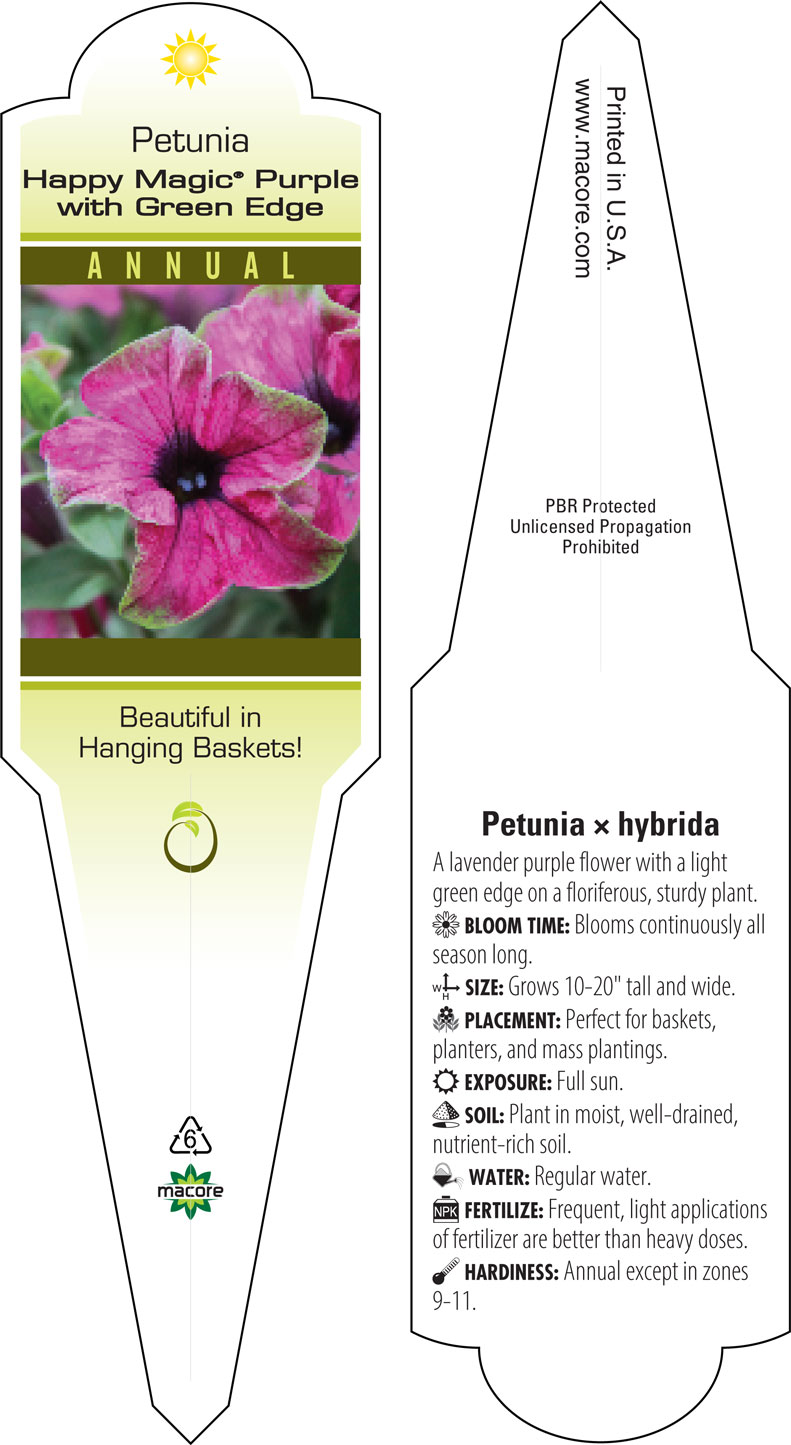 Petunia
Happy Magic® Purple with Green Edge

ANNUAL

Beautiful in Hanging Baskets!

6

macore

Printed in U.S.A.
www.macore.com

PBR Protected
Unlicensed Propagation
Prohibited

Petunia × hybrida

A lavender purple flower with a light green edge on a floriferous, sturdy plant.

BLOOM TIME: Blooms continuously all season long.

W H SIZE: Grows 10-20" tall and wide.

PLACEMENT: Perfect for baskets, planters, and mass plantings.

EXPOSURE: Full sun.

SOIL: Plant in moist, well-drained, nutrient-rich soil.

WATER: Regular water.

NPK FERTILIZE: Frequent, light applications of fertilizer are better than heavy doses.

HARDINESS: Annual except in zones 9-11.